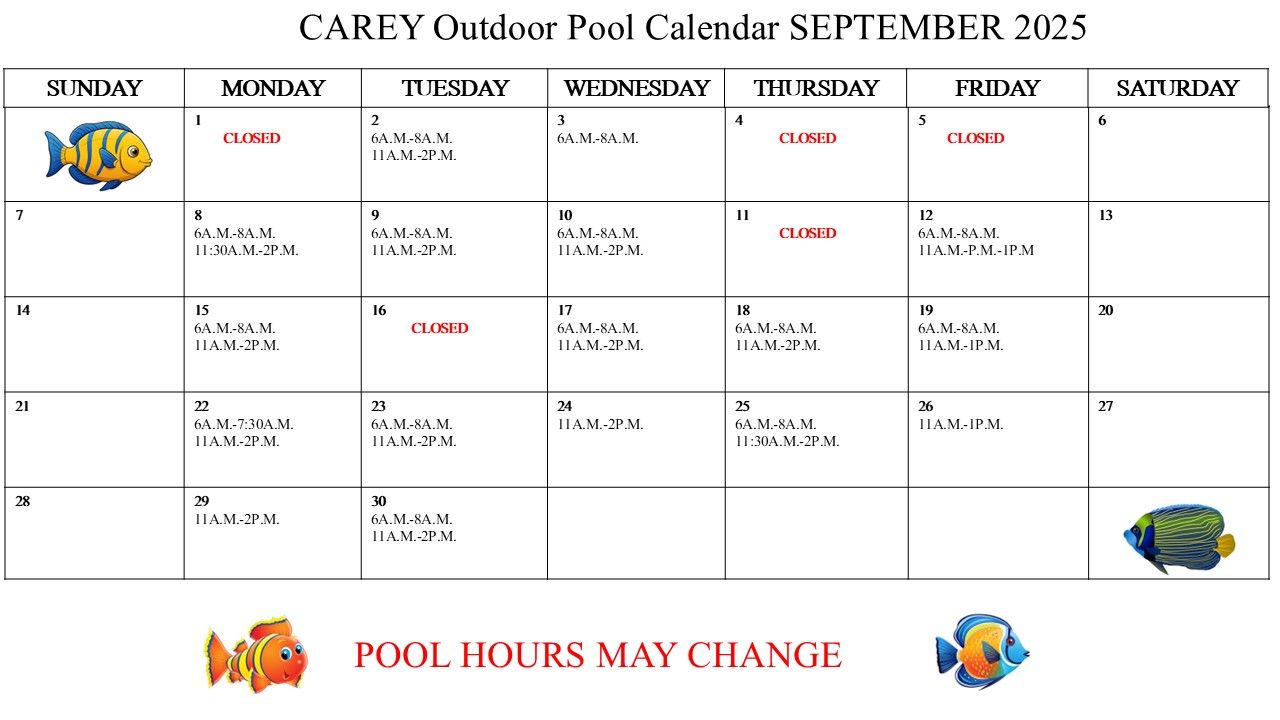 CAREY Outdoor Pool Calendar SEPTEMBER 2025

| SUNDAY | MONDAY | TUESDAY | WEDNESDAY | THURSDAY | FRIDAY | SATURDAY |
|---|---|---|---|---|---|---|
| | 1 CLOSED | 2 6A.M.-8A.M. 11A.M.-2P.M. | 3 6A.M.-8A.M. | 4 CLOSED | 5 CLOSED | 6 |
| 7 | 8 6A.M.-8A.M. 11:30A.M.-2P.M. | 9 6A.M.-8A.M. 11A.M.-2P.M. | 10 6A.M.-8A.M. 11A.M.-2P.M. | 11 CLOSED | 12 6A.M.-8A.M. 11A.M.-P.M.-1P.M | 13 |
| 14 | 15 6A.M.-8A.M. 11A.M.-2P.M. | 16 CLOSED | 17 6A.M.-8A.M. 11A.M.-2P.M. | 18 6A.M.-8A.M. 11A.M.-2P.M. | 19 6A.M.-8A.M. 11A.M.-1P.M. | 20 |
| 21 | 22 6A.M.-7:30A.M. 11A.M.-2P.M. | 23 6A.M.-8A.M. 11A.M.-2P.M. | 24 11A.M.-2P.M. | 25 6A.M.-8A.M. 11:30A.M.-2P.M. | 26 11A.M.-1P.M. | 27 |
| 28 | 29 11A.M.-2P.M. | 30 6A.M.-8A.M. 11A.M.-2P.M. | | | | |

POOL HOURS MAY CHANGE